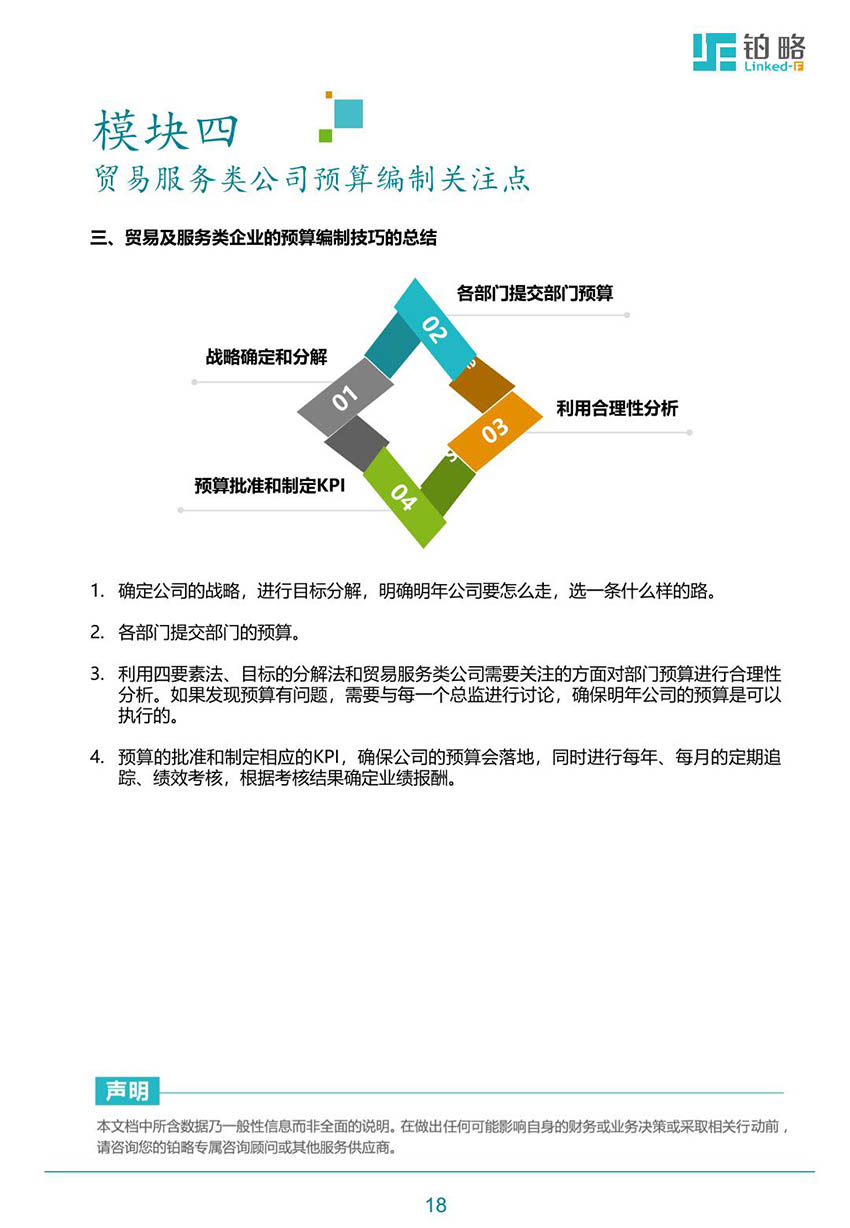 铂略
Linked-F

模块四
贸易服务类公司预算编制关注点

三、贸易及服务类企业的预算编制技巧的总结

各部门提交部门预算
02
战略确定和分解
01
利用合理性分析
03
预算批准和制定KPI
04

1. 确定公司的战略，进行目标分解，明确明年公司要怎么走，选一条什么样的路。

2. 各部门提交部门的预算。

3. 利用四要素法、目标的分解法和贸易服务类公司需要关注的方面对部门预算进行合理性分析。如果发现预算有问题，需要与每一个总监进行讨论，确保明年公司的预算是可以执行的。

4. 预算的批准和制定相应的KPI，确保公司的预算会落地，同时进行每年、每月的定期追踪、绩效考核，根据考核结果确定业绩报酬。

声明
本文档中所含数据乃一般性信息而非全面的说明。在做出任何可能影响自身的财务或业务决策或采取相关行动前，请咨询您的铂略专属咨询顾问或其他服务供应商。

18